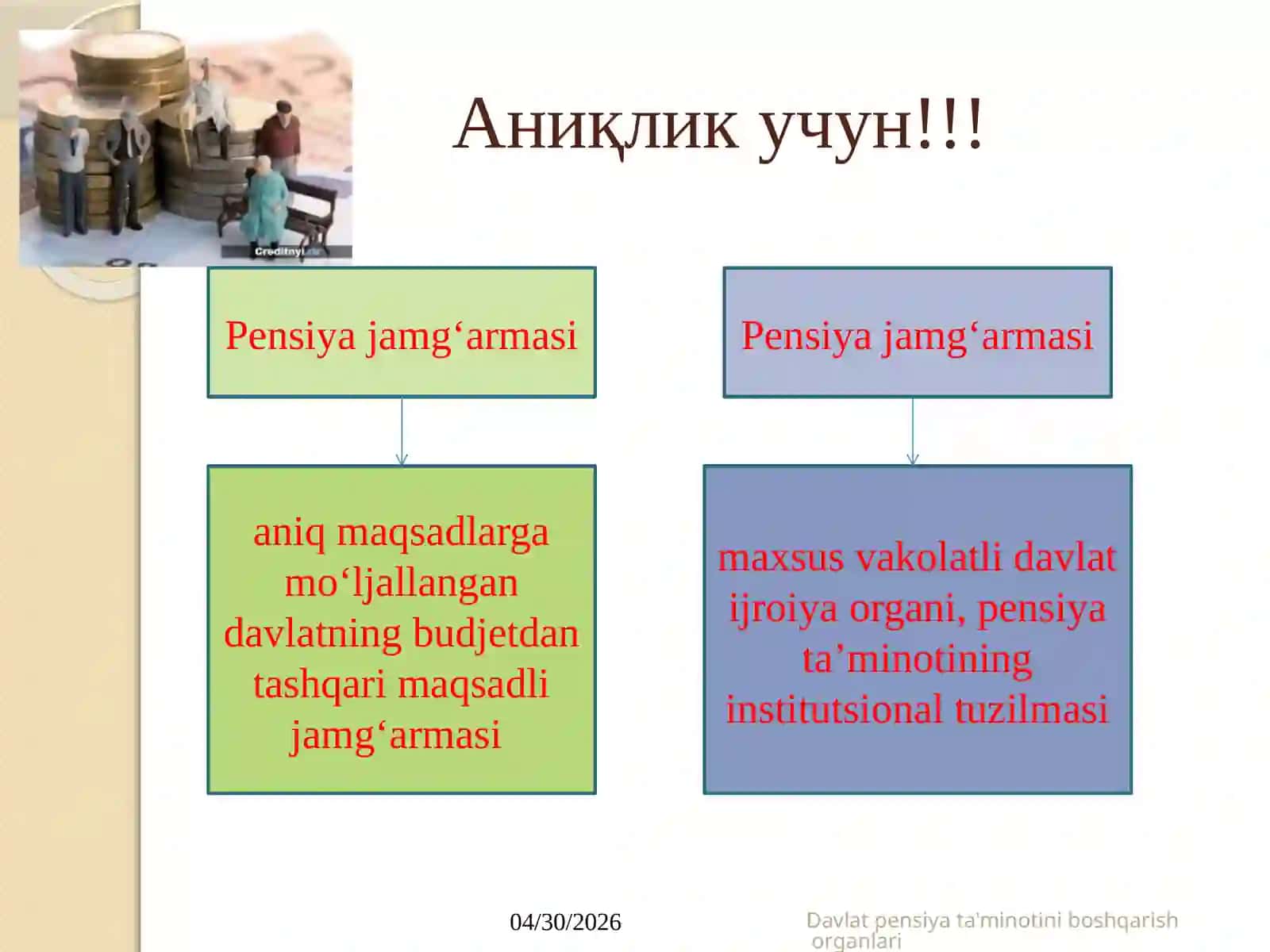 Creditnyi

Аниқлик учун!!!

Pensiya jamg‘armasi

aniq maqsadlarga mo‘ljallangan davlatning budjetdan tashqari maqsadli jamg‘armasi

Pensiya jamg‘armasi

maxsus vakolatli davlat ijroiya organi, pensiya ta’minotining institutsional tuzilmasi

04/30/2026

Davlat pensiya ta'minotini boshqarish organlari